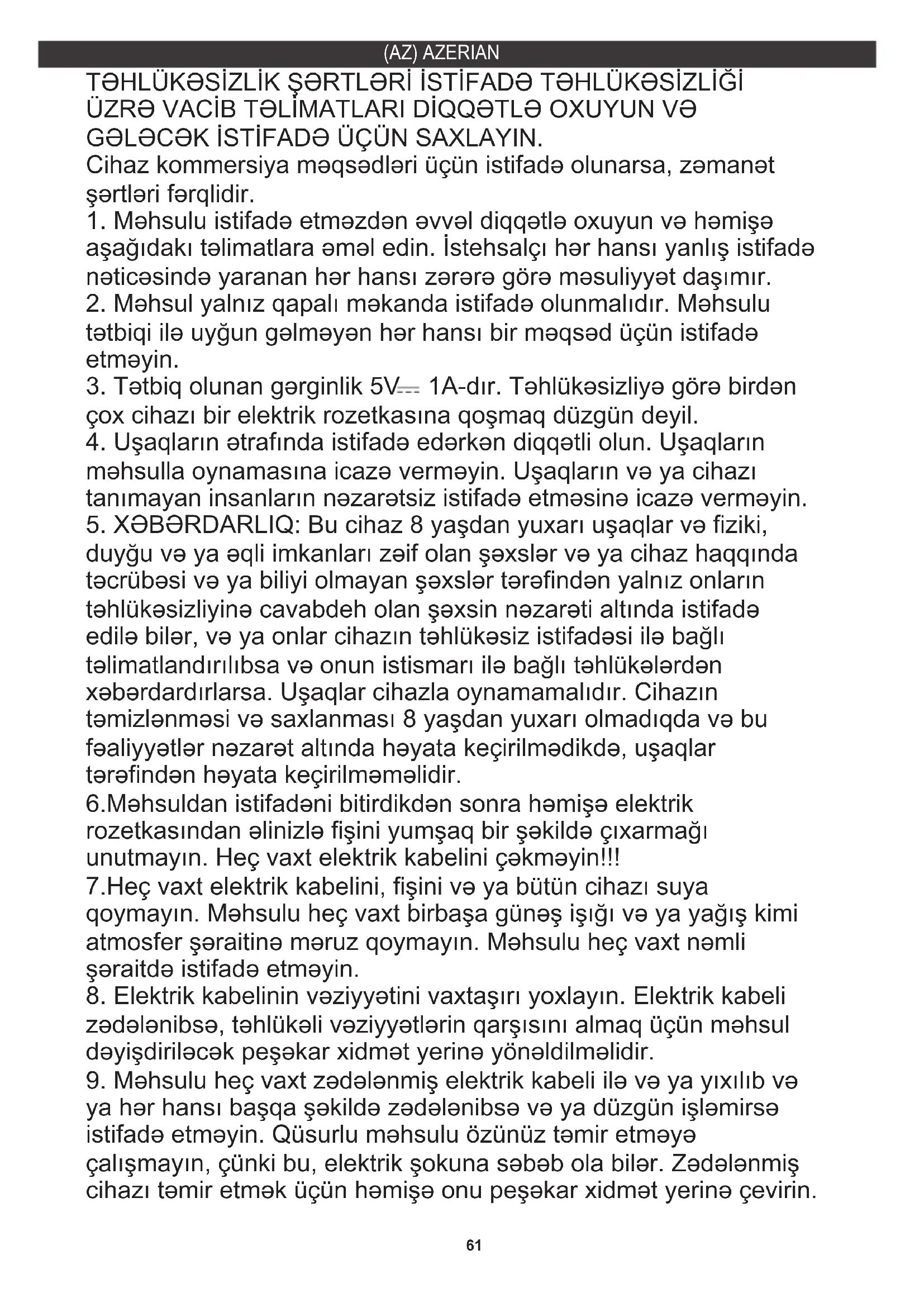 (AZ) AZERIAN

TƏHLÜKƏSİZLİK ŞƏRTLƏRİ İSTİFADƏ TƏHLÜKƏSİZLİĞİ ÜZRƏ VACİB TƏLİMATLARI DİQQƏTLƏ OXUYUN VƏ GƏLƏCƏK İSTİFADƏ ÜÇÜN SAXLAYIN.

Cihaz kommersiya məqsədləri üçün istifadə olunarsa, zəmanət şərtləri fərqlidir.

1. Məhsulu istifadə etməzdən əvvəl diqqətlə oxuyun və həmişə aşağıdakı təlimatlara əməl edin. İstehsalçı hər hansı yanlış istifadə nəticəsində yaranan hər hansı zərərə görə məsuliyyət daşımır.

2. Məhsul yalnız qapalı məkanda istifadə olunmalıdır. Məhsulu tətbiqi ilə uyğun gəlməyən hər hansı bir məqsəd üçün istifadə etməyin.

3. Tətbiq olunan gərginlik 5V⎓ 1A-dır. Təhlükəsizliyə görə birdən çox cihazı bir elektrik rozetkasına qoşmaq düzgün deyil.

4. Uşaqların ətrafında istifadə edərkən diqqətli olun. Uşaqların məhsulla oynamasına icazə verməyin. Uşaqların və ya cihazı tanımayan insanların nəzarətsiz istifadə etməsinə icazə verməyin.

5. XƏBƏRDARLIQ: Bu cihaz 8 yaşdan yuxarı uşaqlar və fiziki, duyğu və ya əqli imkanları zəif olan şəxslər və ya cihaz haqqında təcrübəsi və ya biliyi olmayan şəxslər tərəfindən yalnız onların təhlükəsizliyinə cavabdeh olan şəxsin nəzarəti altında istifadə edilə bilər, və ya onlar cihazın təhlükəsiz istifadəsi ilə bağlı təlimatlandırılıbsa və onun istismarı ilə bağlı təhlükələrdən xəbərdardırlarsa. Uşaqlar cihazla oynamamalıdır. Cihazın təmizlənməsi və saxlanması 8 yaşdan yuxarı olmadıqda və bu fəaliyyətlər nəzarət altında həyata keçirilmədikdə, uşaqlar tərəfindən həyata keçirilməməlidir.

6.Məhsuldan istifadəni bitirdikdən sonra həmişə elektrik rozetkasından əlinizlə fişini yumşaq bir şəkildə çıxarmağı unutmayın. Heç vaxt elektrik kabelini çəkməyin!!!

7.Heç vaxt elektrik kabelini, fişini və ya bütün cihazı suya qoymayın. Məhsulu heç vaxt birbaşa günəş işığı və ya yağış kimi atmosfer şəraitinə məruz qoymayın. Məhsulu heç vaxt nəmli şəraitdə istifadə etməyin.

8. Elektrik kabelinin vəziyyətini vaxtaşırı yoxlayın. Elektrik kabeli zədələnibsə, təhlükəli vəziyyətlərin qarşısını almaq üçün məhsul dəyişdiriləcək peşəkar xidmət yerinə yönəldilməlidir.

9. Məhsulu heç vaxt zədələnmiş elektrik kabeli ilə və ya yıxılıb və ya hər hansı başqa şəkildə zədələnibsə və ya düzgün işləmirsə istifadə etməyin. Qüsurlu məhsulu özünüz təmir etməyə çalışmayın, çünki bu, elektrik şokuna səbəb ola bilər. Zədələnmiş cihazı təmir etmək üçün həmişə onu peşəkar xidmət yerinə çevirin.

61